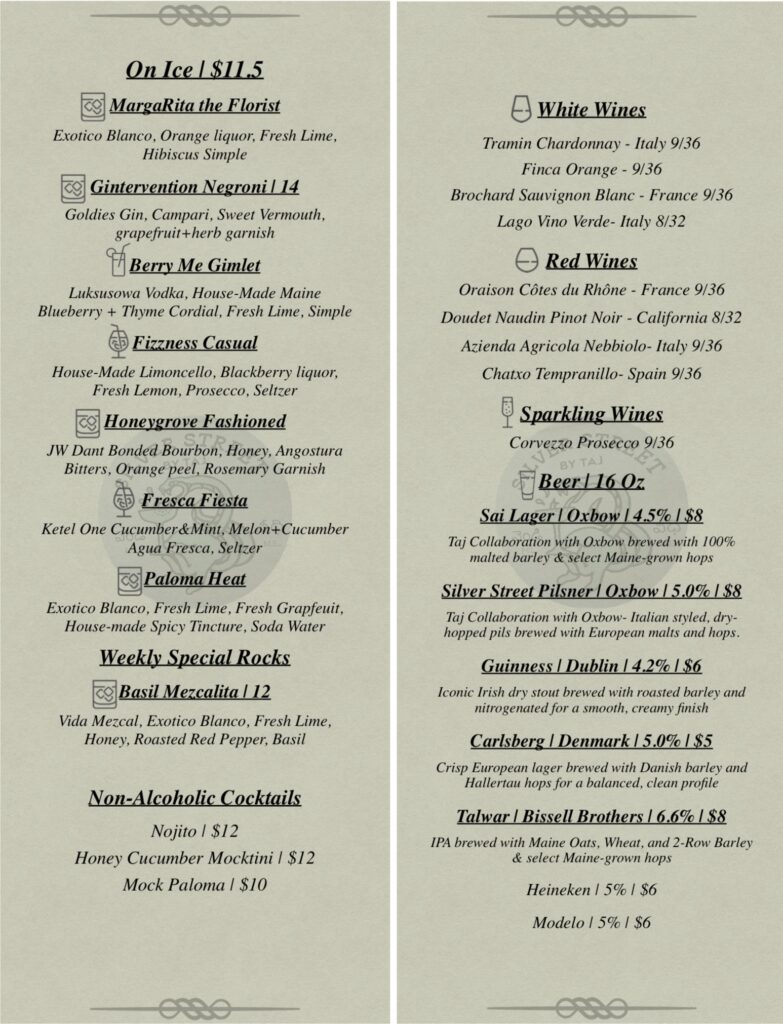 On Ice | $11.5

MargaRita the Florist

Exotico Blanco, Orange liquor, Fresh Lime, Hibiscus Simple

Gintervention Negroni | 14

Goldies Gin, Campari, Sweet Vermouth, grapefruit+herb garnish

Berry Me Gimlet

Luksusowa Vodka, House-Made Maine Blueberry + Thyme Cordial, Fresh Lime, Simple

Fizzness Casual

House-Made Limoncello, Blackberry liquor, Fresh Lemon, Prosecco, Seltzer

Honeygrove Fashioned

JW Dant Bonded Bourbon, Honey, Angostura Bitters, Orange peel, Rosemary Garnish

Fresca Fiesta

Ketel One Cucumber&Mint, Melon+Cucumber Agua Fresca, Seltzer

Paloma Heat

Exotico Blanco, Fresh Lime, Fresh Grapfeuit, House-made Spicy Tincture, Soda Water

Weekly Special Rocks

Basil Mezcalita | 12

Vida Mezcal, Exotico Blanco, Fresh Lime, Honey, Roasted Red Pepper, Basil

Non-Alcoholic Cocktails

Nojito | $12

Honey Cucumber Mocktini | $12

Mock Paloma | $10

White Wines

Tramin Chardonnay - Italy 9/36

Finca Orange - 9/36

Brochard Sauvignon Blanc - France 9/36

Lago Vino Verde- Italy 8/32

Red Wines

Oraison Côtes du Rhône - France 9/36

Doudet Naudin Pinot Noir - California 8/32

Azienda Agricola Nebbiolo- Italy 9/36

Chatxo Tempranillo- Spain 9/36

Sparkling Wines

Corvezzo Prosecco 9/36

Beer | 16 Oz

Sai Lager | Oxbow | 4.5% | $8

Taj Collaboration with Oxbow brewed with 100% malted barley & select Maine-grown hops

Silver Street Pilsner | Oxbow | 5.0% | $8

Taj Collaboration with Oxbow- Italian styled, dry-hopped pils brewed with European malts and hops.

Guinness | Dublin | 4.2% | $6

Iconic Irish dry stout brewed with roasted barley and nitrogenated for a smooth, creamy finish

Carlsberg | Denmark | 5.0% | $5

Crisp European lager brewed with Danish barley and Hallertau hops for a balanced, clean profile

Talwar | Bissell Brothers | 6.6% | $8

IPA brewed with Maine Oats, Wheat, and 2-Row Barley & select Maine-grown hops

Heineken | 5% | $6

Modelo | 5% | $6